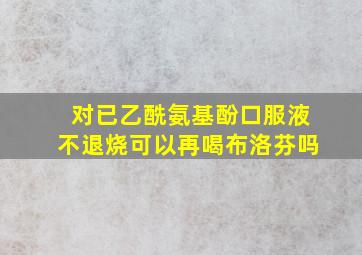 对已乙酰氨基酚口服液
不退烧可以再喝布洛芬吗